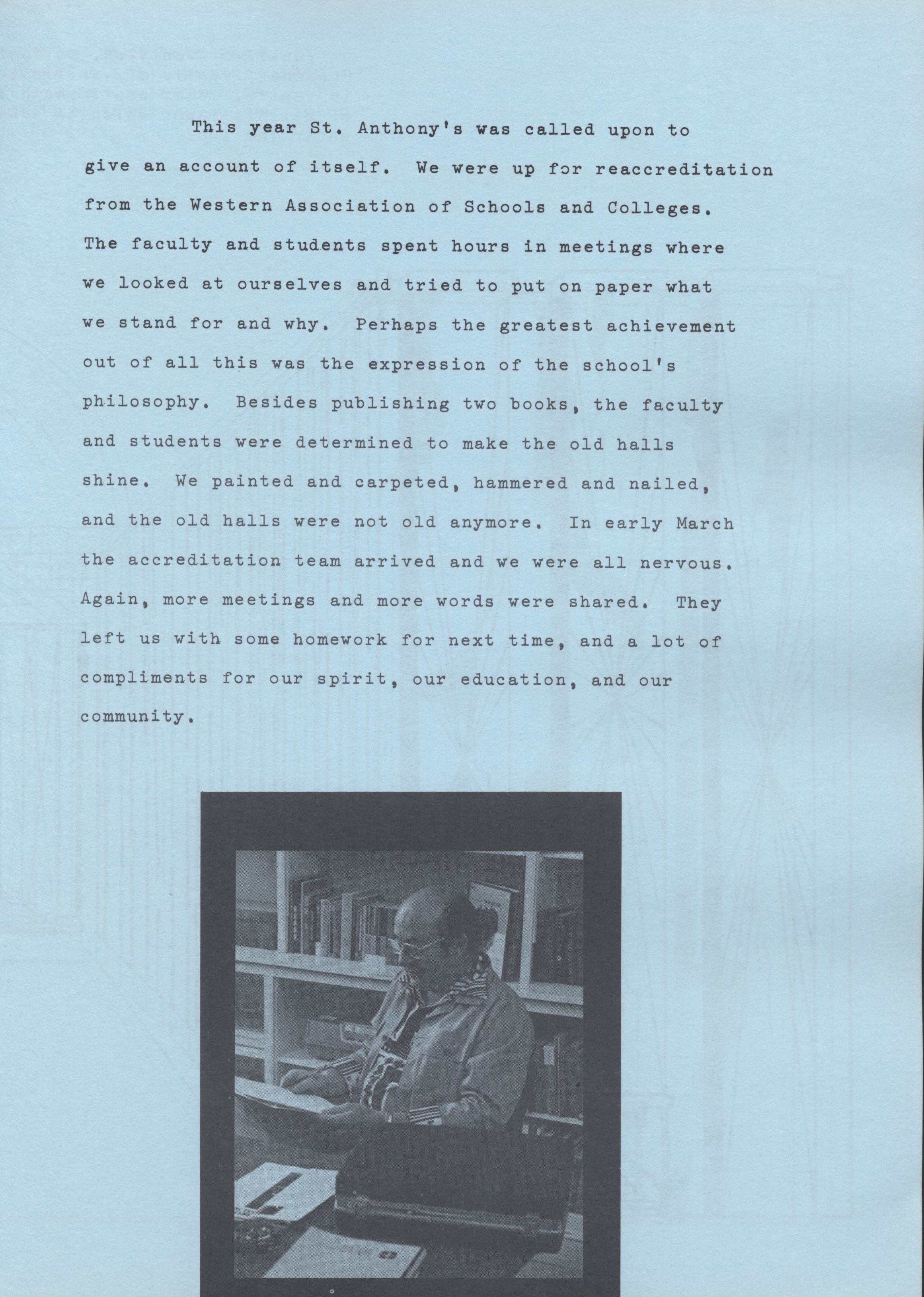 This year St. Anthony's was called upon to give an account of itself. We were up for reaccreditation from the Western Association of Schools and Colleges. The faculty and students spent hours in meetings where we looked at ourselves and tried to put on paper what we stand for and why. Perhaps the greatest achievement out of all this was the expression of the school's philosophy. Besides publishing two books, the faculty and students were determined to make the old halls shine. We painted and carpeted, hammered and nailed, and the old halls were not old anymore. In early March the accreditation team arrived and we were all nervous. Again, more meetings and more words were shared. They left us with some homework for next time, and a lot of compliments for our spirit, our education, and our community.